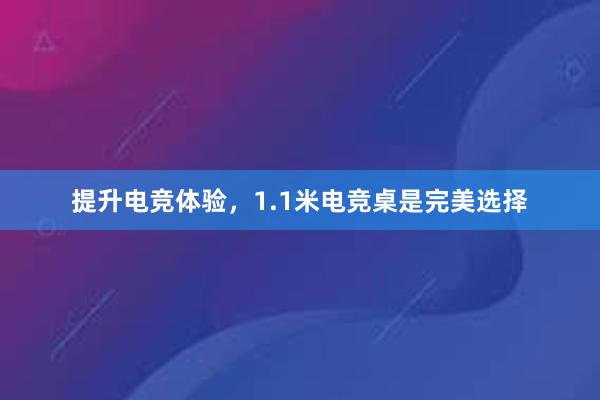 提升电竞体验，1.1米电竞桌是完美选择